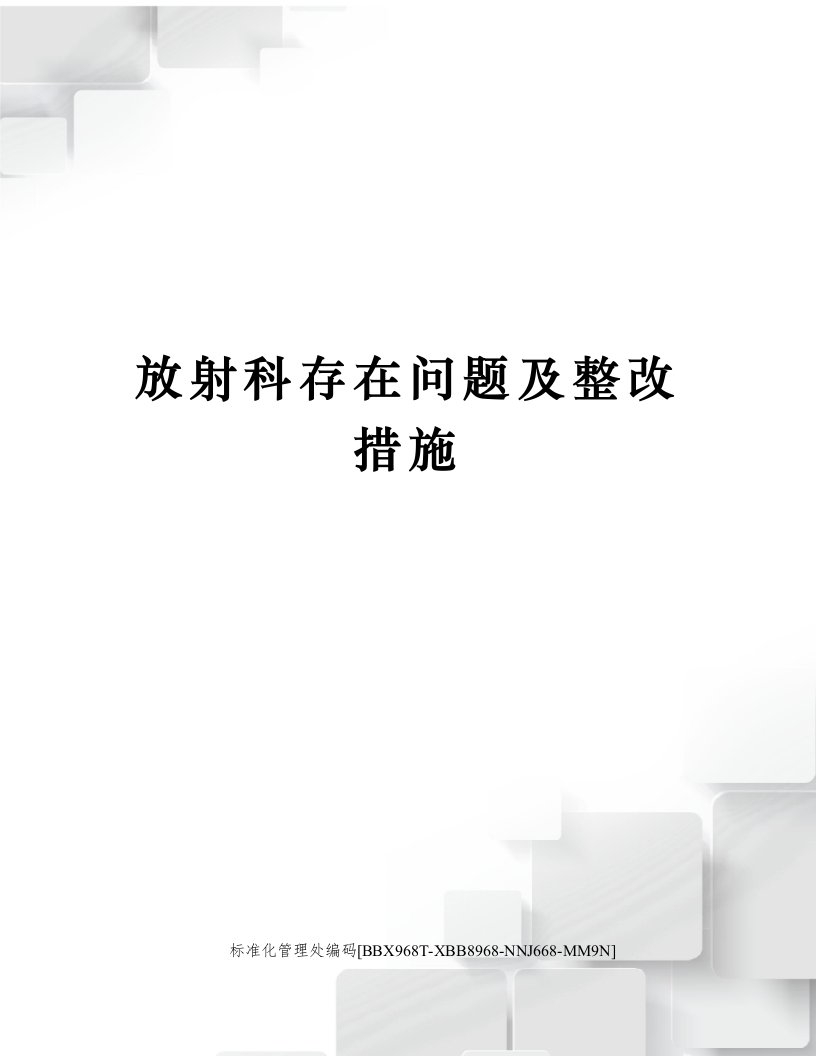 放射科存在问题及整改措施

标准化管理处编码[BBX968T-XBB8968-NNJ668-MM9N]